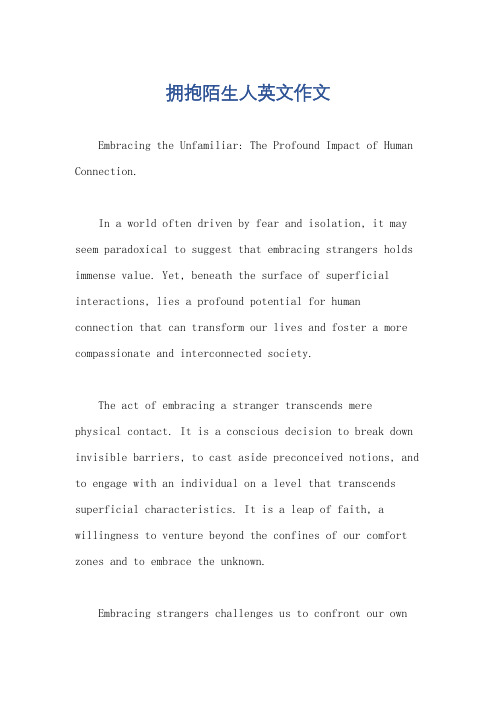 拥抱陌生人英文作文

Embracing the Unfamiliar: The Profound Impact of Human Connection.

In a world often driven by fear and isolation, it may seem paradoxical to suggest that embracing strangers holds immense value. Yet, beneath the surface of superficial interactions, lies a profound potential for human connection that can transform our lives and foster a more compassionate and interconnected society.

The act of embracing a stranger transcends mere physical contact. It is a conscious decision to break down invisible barriers, to cast aside preconceived notions, and to engage with an individual on a level that transcends superficial characteristics. It is a leap of faith, a willingness to venture beyond the confines of our comfort zones and to embrace the unknown.

Embracing strangers challenges us to confront our own